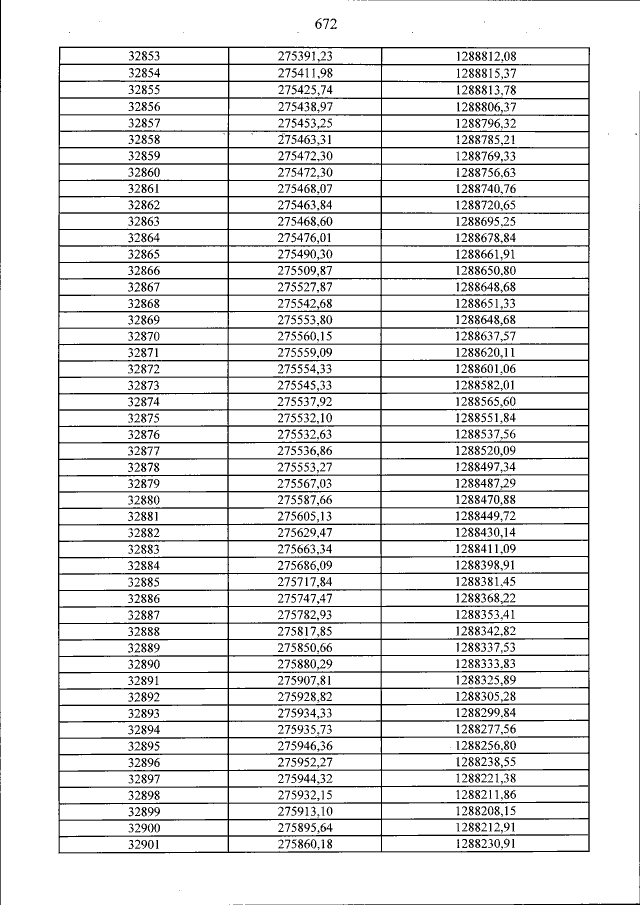 672

| 32853 | 275391,23 | 1288812,08 |
|---|---|---|
| 32854 | 275411,98 | 1288815,37 |
| 32855 | 275425,74 | 1288813,78 |
| 32856 | 275438,97 | 1288806,37 |
| 32857 | 275453,25 | 1288796,32 |
| 32858 | 275463,31 | 1288785,21 |
| 32859 | 275472,30 | 1288769,33 |
| 32860 | 275472,30 | 1288756,63 |
| 32861 | 275468,07 | 1288740,76 |
| 32862 | 275463,84 | 1288720,65 |
| 32863 | 275468,60 | 1288695,25 |
| 32864 | 275476,01 | 1288678,84 |
| 32865 | 275490,30 | 1288661,91 |
| 32866 | 275509,87 | 1288650,80 |
| 32867 | 275527,87 | 1288648,68 |
| 32868 | 275542,68 | 1288651,33 |
| 32869 | 275553,80 | 1288648,68 |
| 32870 | 275560,15 | 1288637,57 |
| 32871 | 275559,09 | 1288620,11 |
| 32872 | 275554,33 | 1288601,06 |
| 32873 | 275545,33 | 1288582,01 |
| 32874 | 275537,92 | 1288565,60 |
| 32875 | 275532,10 | 1288551,84 |
| 32876 | 275532,63 | 1288537,56 |
| 32877 | 275536,86 | 1288520,09 |
| 32878 | 275553,27 | 1288497,34 |
| 32879 | 275567,03 | 1288487,29 |
| 32880 | 275587,66 | 1288470,88 |
| 32881 | 275605,13 | 1288449,72 |
| 32882 | 275629,47 | 1288430,14 |
| 32883 | 275663,34 | 1288411,09 |
| 32884 | 275686,09 | 1288398,91 |
| 32885 | 275717,84 | 1288381,45 |
| 32886 | 275747,47 | 1288368,22 |
| 32887 | 275782,93 | 1288353,41 |
| 32888 | 275817,85 | 1288342,82 |
| 32889 | 275850,66 | 1288337,53 |
| 32890 | 275880,29 | 1288333,83 |
| 32891 | 275907,81 | 1288325,89 |
| 32892 | 275928,82 | 1288305,28 |
| 32893 | 275934,33 | 1288299,84 |
| 32894 | 275935,73 | 1288277,56 |
| 32895 | 275946,36 | 1288256,80 |
| 32896 | 275952,27 | 1288238,55 |
| 32897 | 275944,32 | 1288221,38 |
| 32898 | 275932,15 | 1288211,86 |
| 32899 | 275913,10 | 1288208,15 |
| 32900 | 275895,64 | 1288212,91 |
| 32901 | 275860,18 | 1288230,91 |